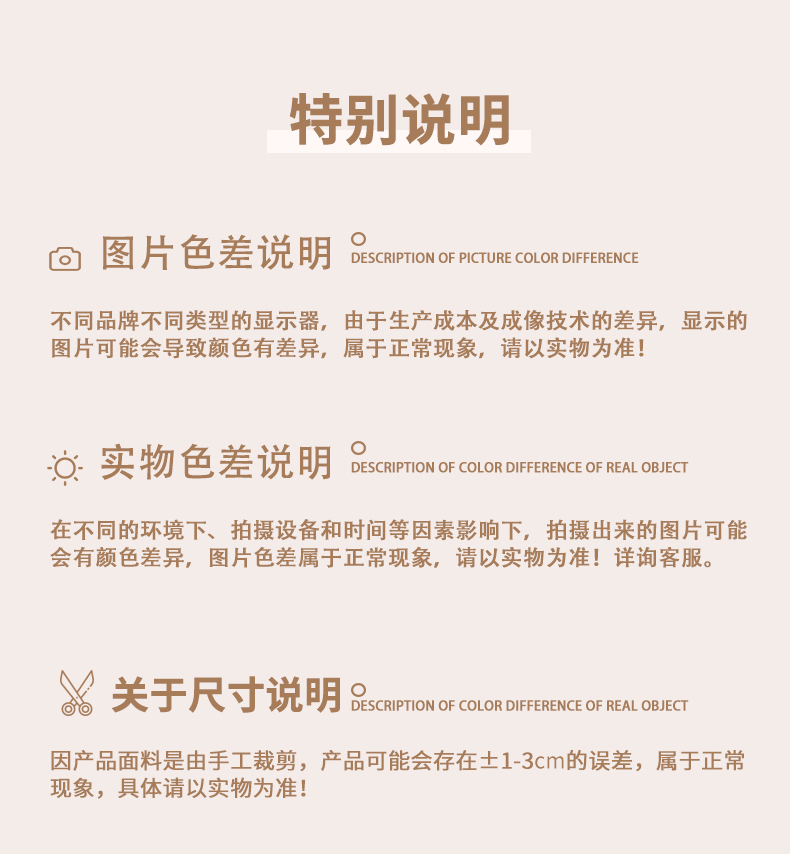 特别说明

图片色差说明 DESCRIPTION OF PICTURE COLOR DIFFERENCE

不同品牌不同类型的显示器，由于生产成本及成像技术的差异，显示的图片可能会导致颜色有差异，属于正常现象，请以实物为准！

实物色差说明 DESCRIPTION OF COLOR DIFFERENCE OF REAL OBJECT

在不同的环境下、拍摄设备和时间等因素影响下，拍摄出来的图片可能会有颜色差异，图片色差属于正常现象，请以实物为准！详询客服。

关于尺寸说明 DESCRIPTION OF COLOR DIFFERENCE OF REAL OBJECT

因产品面料是由手工裁剪，产品可能会存在±1-3cm的误差，属于正常现象，具体请以实物为准！